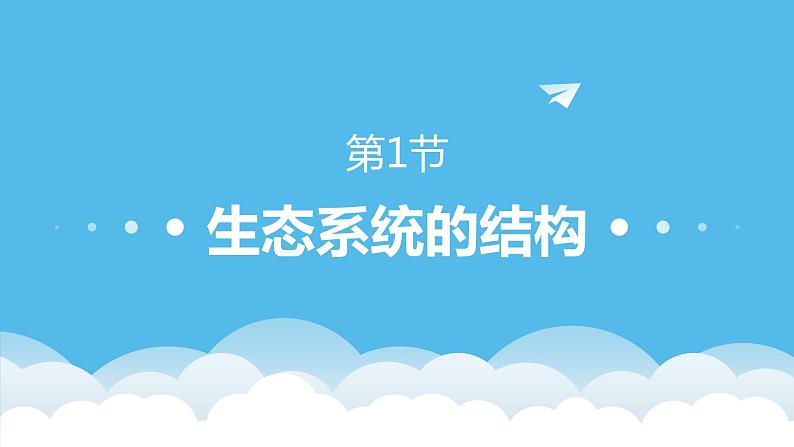 第1节

生态系统的结构